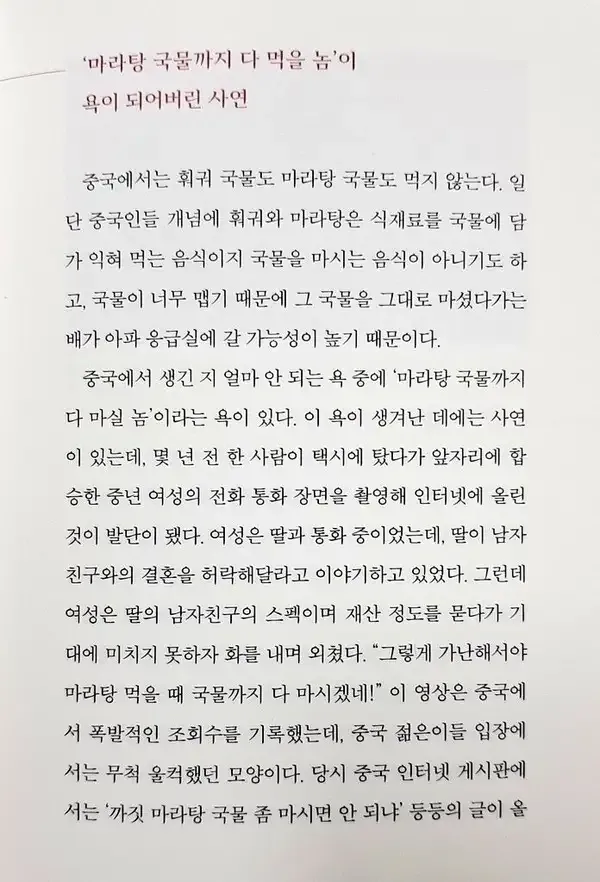 '마라탕 국물까지 다 먹을 놈'이
욕이 되어버린 사연

중국에서는 훠궈 국물도 마라탕 국물도 먹지 않는다. 일단 중국인들 개념에 훠궈와 마라탕은 식재료를 국물에 담가 익혀 먹는 음식이지 국물을 마시는 음식이 아니기도 하고, 국물이 너무 맵기 때문에 그 국물을 그대로 마셨다가는 배가 아파 응급실에 갈 가능성이 높기 때문이다.

중국에서 생긴 지 얼마 안 되는 욕 중에 '마라탕 국물까지 다 마실 놈'이라는 욕이 있다. 이 욕이 생겨난 데에는 사연이 있는데, 몇 년 전 한 사람이 택시에 탔다가 앞자리에 합승한 중년 여성의 전화 통화 장면을 촬영해 인터넷에 올린 것이 발단이 됐다. 여성은 딸과 통화 중이었는데, 딸이 남자친구와의 결혼을 허락해달라고 이야기하고 있었다. 그런데 여성은 딸의 남자친구의 스펙이며 재산 정도를 묻다가 기대에 미치지 못하자 화를 내며 외쳤다. "그렇게 가난해서야 마라탕 먹을 때 국물까지 다 마시겠네!" 이 영상은 중국에서 폭발적인 조회수를 기록했는데, 중국 젊은이들 입장에서는 무척 울컥했던 모양이다. 당시 중국 인터넷 게시판에서는 '까짓 마라탕 국물 좀 마시면 안 되냐' 등등의 글이 올